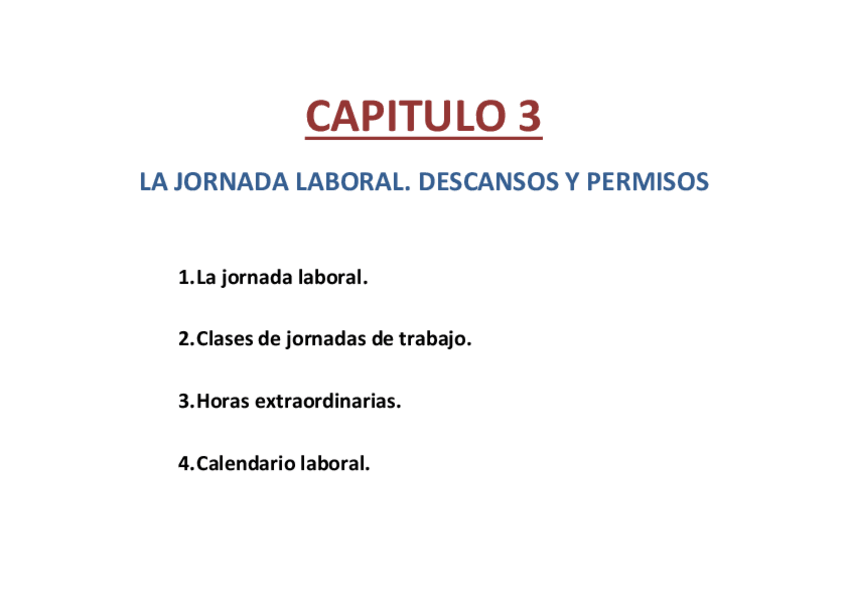 CAPITULO 3

LA JORNADA LABORAL. DESCANSOS Y PERMISOS

1. La jornada laboral.

2. Clases de jornadas de trabajo.

3. Horas extraordinarias.

4. Calendario laboral.